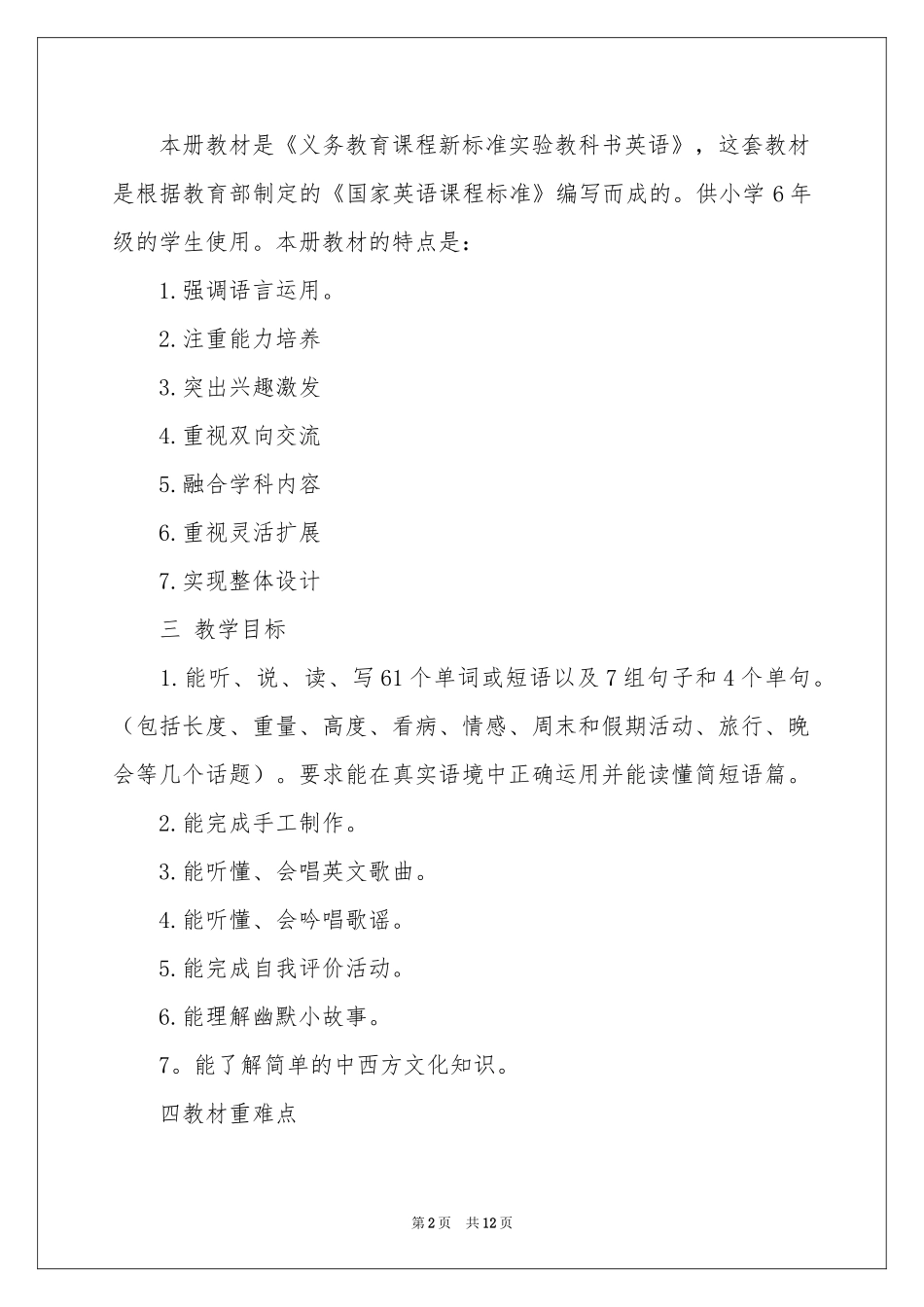 本册教材是《义务教育课程新标准实验教科书英语》，这套教材是根据教育部制定的《国家英语课程标准》编写而成的。供小学6年级的学生使用。本册教材的特点是：

1.强调语言运用。

2.注重能力培养

3.突出兴趣激发

4.重视双向交流

5.融合学科内容

6.重视灵活扩展

7.实现整体设计

三 教学目标

1.能听、说、读、写61个单词或短语以及7组句子和4个单句。（包括长度、重量、高度、看病、情感、周末和假期活动、旅行、晚会等几个话题）。要求能在真实语境中正确运用并能读懂简短语篇。

2.能完成手工制作。

3.能听懂、会唱英文歌曲。

4.能听懂、会吟唱歌谣。

5.能完成自我评价活动。

6.能理解幽默小故事。

7。能了解简单的中西方文化知识。

四教材重难点

第2页 共12页